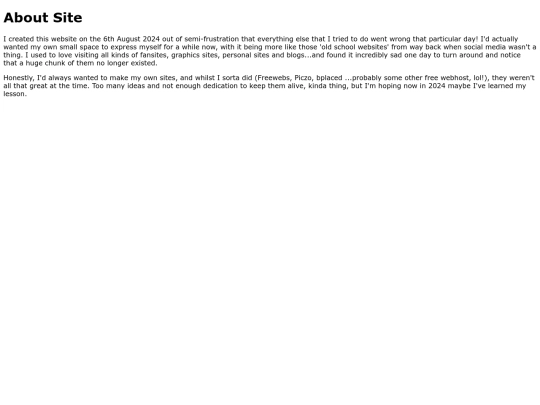 About Site

I created this website on the 6th August 2024 out of semi-frustration that everything else that I tried to do went wrong that particular day! I'd actually wanted my own small space to express myself for a while now, with it being more like those 'old school websites' from way back when social media wasn't a thing. I used to love visiting all kinds of fansites, graphics sites, personal sites and blogs...and found it incredibly sad one day to turn around and notice that a huge chunk of them no longer existed.

Honestly, I'd always wanted to make my own sites, and whilst I sorta did (Freewebs, Piczo, bplaced ...probably some other free webhost, lol!), they weren't all that great at the time. Too many ideas and not enough dedication to keep them alive, kinda thing, but I'm hoping now in 2024 maybe I've learned my lesson.